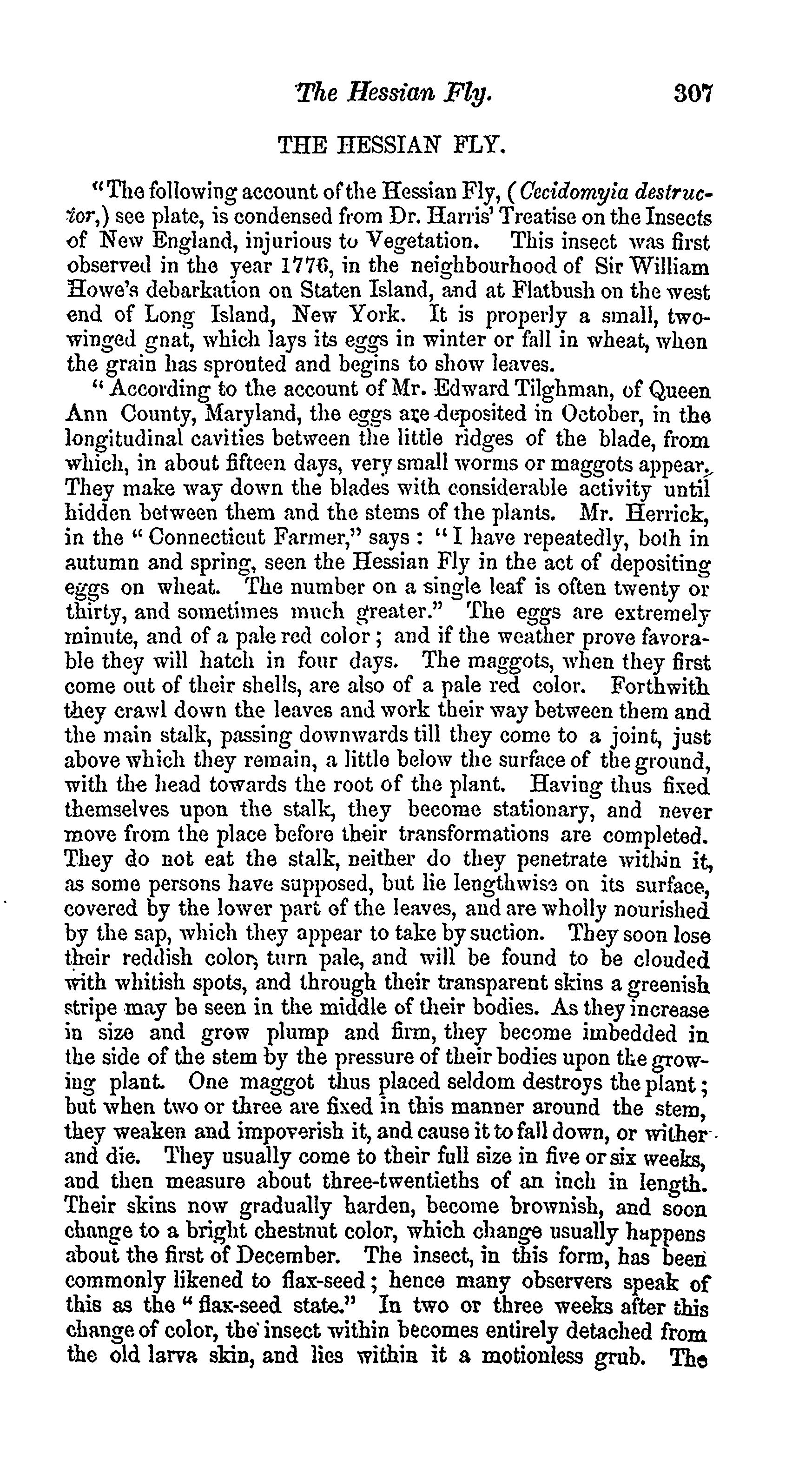 The Hessian Fly. 307

THE HESSIAN FLY.

"The following account of the Hessian Fly, (Cecidomyia destructor,) see plate, is condensed from Dr. Harris' Treatise on the Insects of New England, injurious to Vegetation. This insect was first observed in the year 1776, in the neighbourhood of Sir William Howe's debarkation on Staten Island, and at Flatbush on the west end of Long Island, New York. It is properly a small, two-winged gnat, which lays its eggs in winter or fall in wheat, when the grain has sprouted and begins to show leaves.

"According to the account of Mr. Edward Tilghman, of Queen Ann County, Maryland, the eggs are deposited in October, in the longitudinal cavities between the little ridges of the blade, from which, in about fifteen days, very small worms or maggots appear. They make way down the blades with considerable activity until hidden between them and the stems of the plants. Mr. Herrick, in the "Connecticut Farmer," says: "I have repeatedly, both in autumn and spring, seen the Hessian Fly in the act of depositing eggs on wheat. The number on a single leaf is often twenty or thirty, and sometimes much greater." The eggs are extremely minute, and of a pale red color; and if the weather prove favorable they will hatch in four days. The maggots, when they first come out of their shells, are also of a pale red color. Forthwith they crawl down the leaves and work their way between them and the main stalk, passing downwards till they come to a joint, just above which they remain, a little below the surface of the ground, with the head towards the root of the plant. Having thus fixed themselves upon the stalk, they become stationary, and never move from the place before their transformations are completed. They do not eat the stalk, neither do they penetrate within it, as some persons have supposed, but lie lengthwise on its surface, covered by the lower part of the leaves, and are wholly nourished by the sap, which they appear to take by suction. They soon lose their reddish color, turn pale, and will be found to be clouded with whitish spots, and through their transparent skins a greenish stripe may be seen in the middle of their bodies. As they increase in size and grow plump and firm, they become imbedded in the side of the stem by the pressure of their bodies upon the growing plant. One maggot thus placed seldom destroys the plant; but when two or three are fixed in this manner around the stem, they weaken and impoverish it, and cause it to fall down, or wither and die. They usually come to their full size in five or six weeks, and then measure about three-twentieths of an inch in length. Their skins now gradually harden, become brownish, and soon change to a bright chestnut color, which change usually happens about the first of December. The insect, in this form, has been commonly likened to flax-seed; hence many observers speak of this as the "flax-seed state." In two or three weeks after this change of color, the insect within becomes entirely detached from the old larva skin, and lies within it a motionless grub. The